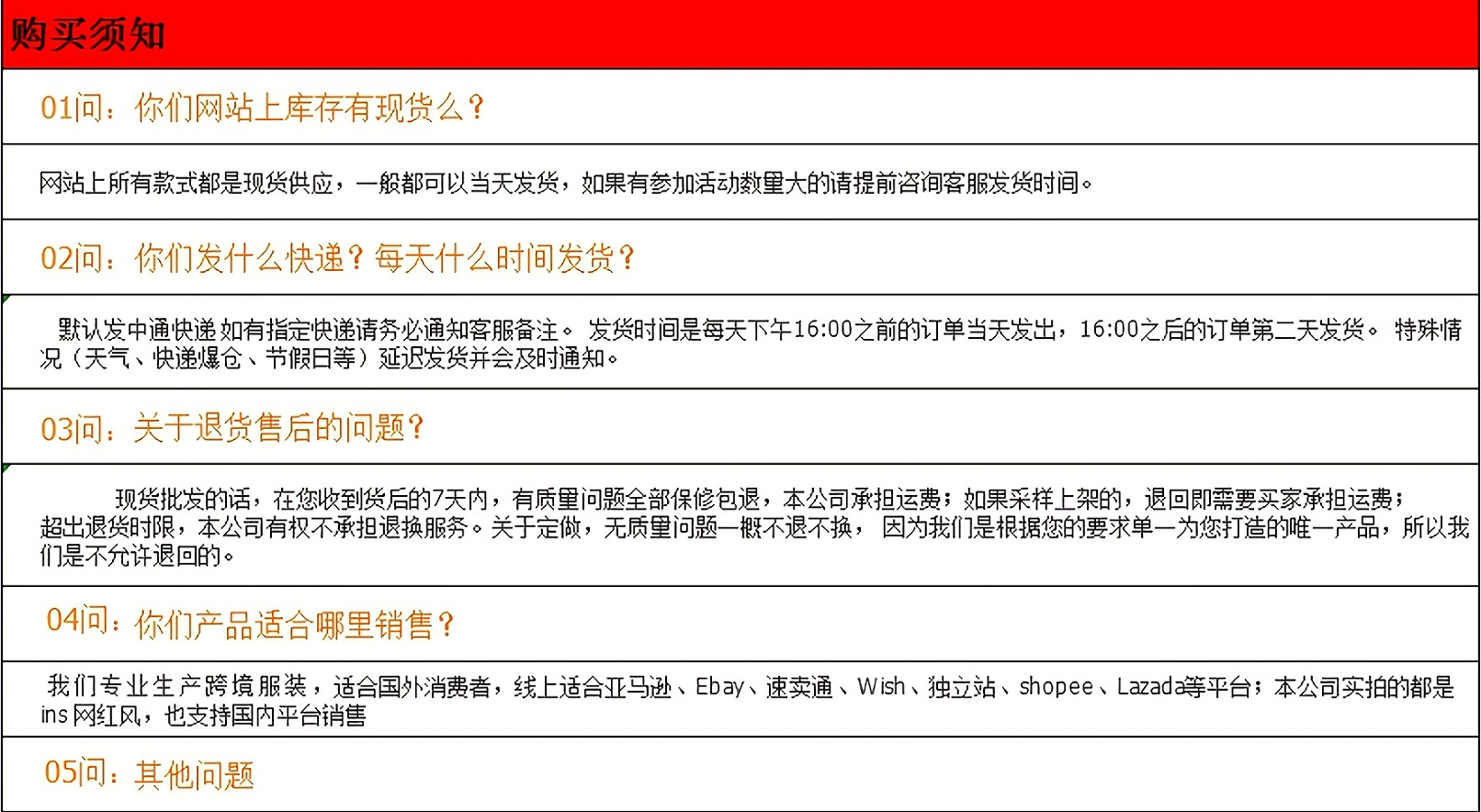 购买须知

01问：你们网站上库存有现货么？

网站上所有款式都是现货供应，一般都可以当天发货，如果有参加活动数量大的请提前咨询客服发货时间。

02问：你们发什么快递？每天什么时间发货？

默认发中通快递 如有指定快递请务必通知客服备注。 发货时间是每天下午16:00之前的订单当天发出，16:00之后的订单第二天发货。 特殊情况（天气、快递爆仓、节假日等）延迟发货并会及时通知。

03问：关于退货售后的问题？

现货批发的话，在您收到货后的7天内，有质量问题全部保修包退，本公司承担运费；如果采样上架的，退回即需要买家承担运费；超出退货时限，本公司有权不承担退换服务。关于定做，无质量问题一概不退不换， 因为我们是根据您的要求单一为您打造的唯一产品，所以我们是不允许退回的。

04问：你们产品适合哪里销售？

我们专业生产跨境服装，适合国外消费者，线上适合亚马逊、Ebay、速卖通、Wish、独立站、shopee、Lazada等平台；本公司实拍的都是ins网红风，也支持国内平台销售

05问：其他问题